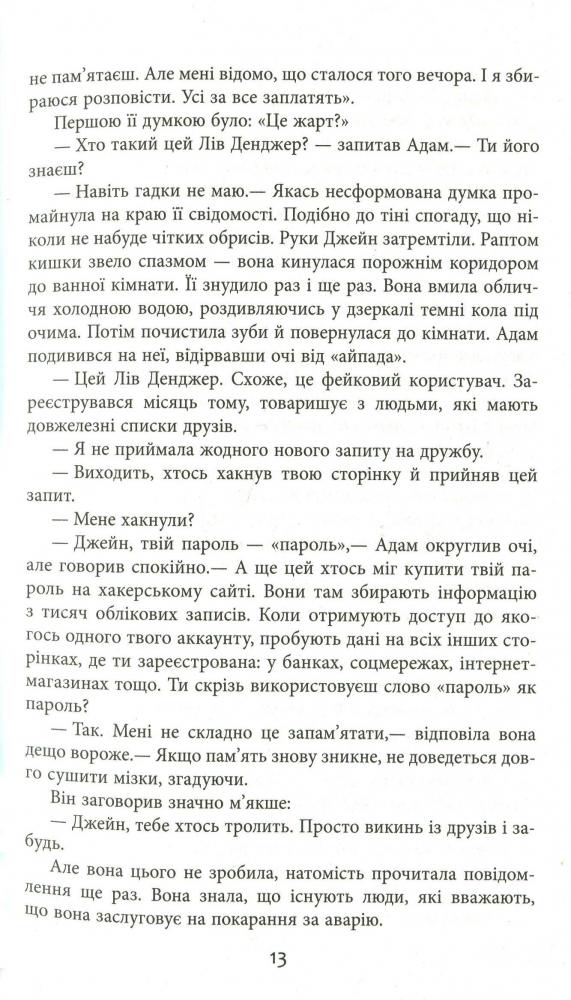 не пам'ятаєш. Але мені відомо, що сталося того вечора. І я збираюся розповісти. Усі за все заплатять».

Першою її думкою було: «Це жарт?»

— Хто такий цей Лів Денджер? — запитав Адам.— Ти його знаєш?

— Навіть гадки не маю.— Якась несформована думка промайнула на краю її свідомості. Подібно до тіні спогаду, що ніколи не набуде чітких обрисів. Руки Джейн затремтіли. Раптом кишки звело спазмом — вона кинулася порожнім коридором до ванної кімнати. Її знудило раз і ще раз. Вона вмила обличчя холодною водою, роздивляючись у дзеркалі темні кола під очима. Потім почистила зуби й повернулася до кімнати. Адам подивився на неї, відірвавши очі від «айпада».

— Цей Лів Денджер. Схоже, це фейковий користувач. Зареєструвався місяць тому, товаришує з людьми, які мають довжелезні списки друзів.

— Я не приймала жодного нового запиту на дружбу.

— Виходить, хтось хакнув твою сторінку й прийняв цей запит.

— Мене хакнули?

— Джейн, твій пароль — «пароль»,— Адам округлив очі, але говорив спокійно.— А ще цей хтось міг купити твій пароль на хакерському сайті. Вони там збирають інформацію з тисяч облікових записів. Коли отримують доступ до якогось одного твого аккаунту, пробують дані на всіх інших сторінках, де ти зареєстрована: у банках, соцмережах, інтернет-магазинах тощо. Ти скрізь використовуєш слово «пароль» як пароль?

— Так. Мені не складно це запам'ятати,— відповіла вона дещо вороже.— Якщо пам'ять знову зникне, не доведеться довго сушити мізки, згадуючи.

Він заговорив значно м'якше:

— Джейн, тебе хтось тролить. Просто викинь із друзів і забудь.

Але вона цього не зробила, натомість прочитала повідомлення ще раз. Вона знала, що існують люди, які вважають, що вона заслуговує на покарання за аварію.

13